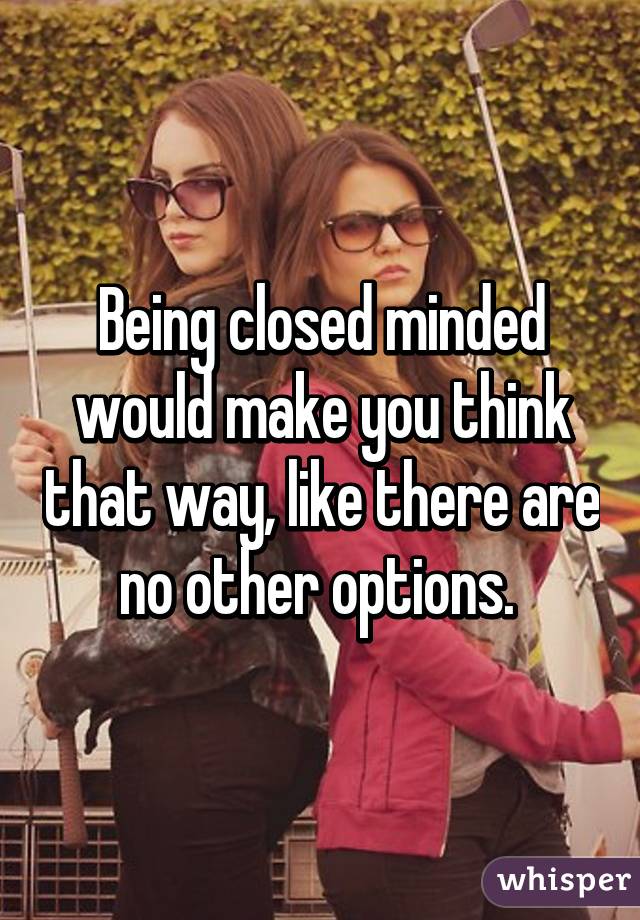 Being closed minded would make you think that way, like there are no other options.

whisper